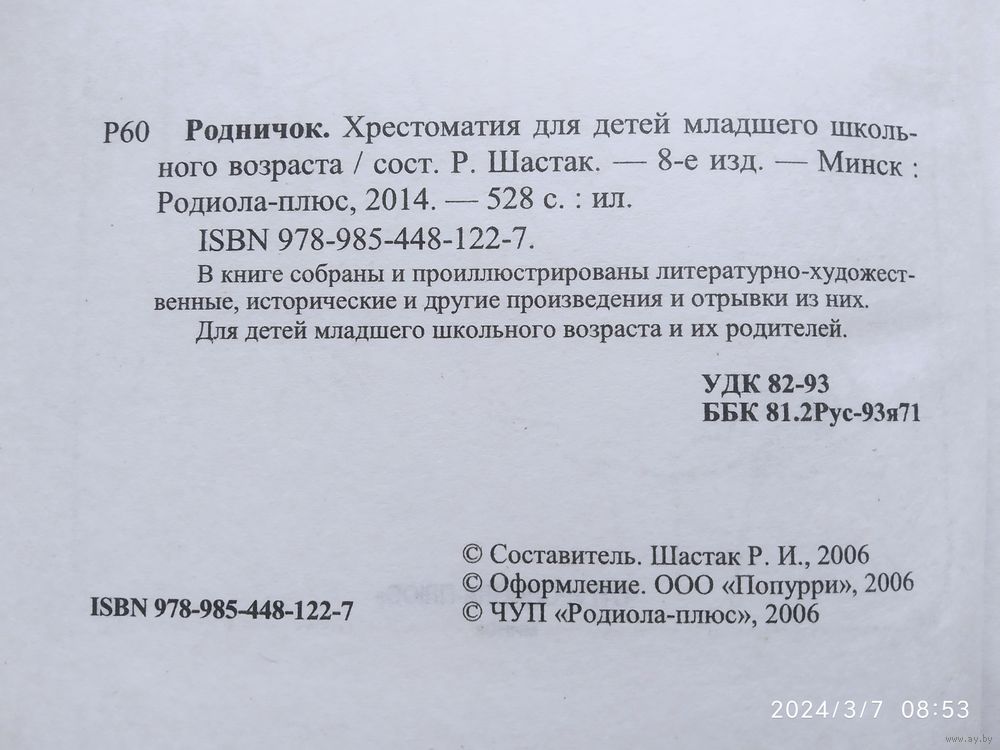 Р60 Родничок. Хрестоматия для детей младшего школьного возраста / сост. Р. Шастак. — 8-е изд. — Минск : Родиола-плюс, 2014. — 528 с. : ил.

ISBN 978-985-448-122-7.

В книге собраны и проиллюстрированы литературно-художественные, исторические и другие произведения и отрывки из них.

Для детей младшего школьного возраста и их родителей.

УДК 82-93
ББК 81.2Рус-93я71

ISBN 978-985-448-122-7

© Составитель. Шастак Р. И., 2006
© Оформление. ООО «Попурри», 2006
© ЧУП «Родиола-плюс», 2006

2024/3/7 08:53

www.ay.by